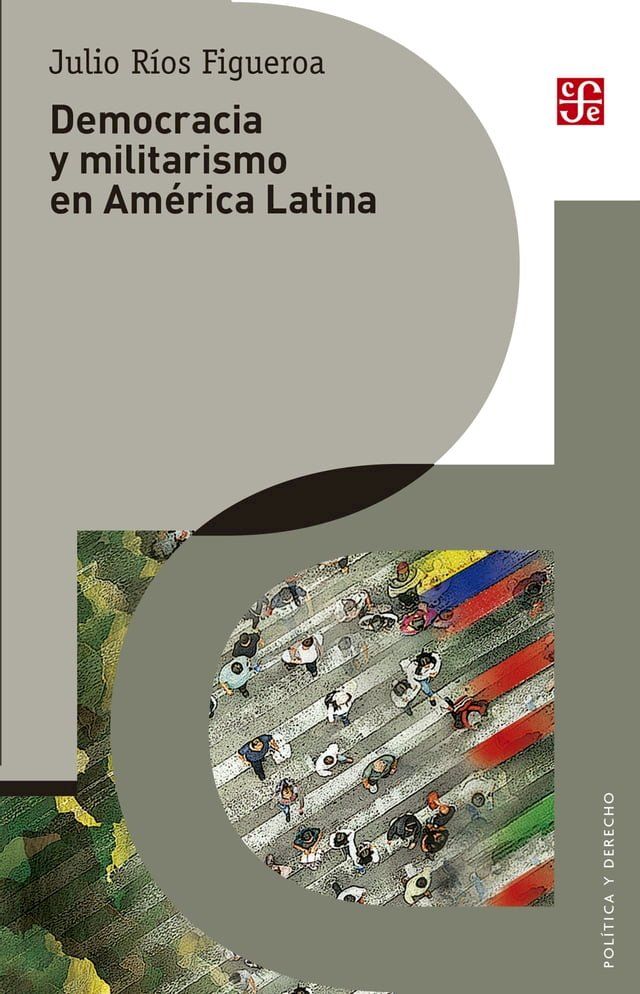 Julio Ríos Figueroa

Democracia y militarismo en América Latina

fce

POLÍTICA Y DERECHO